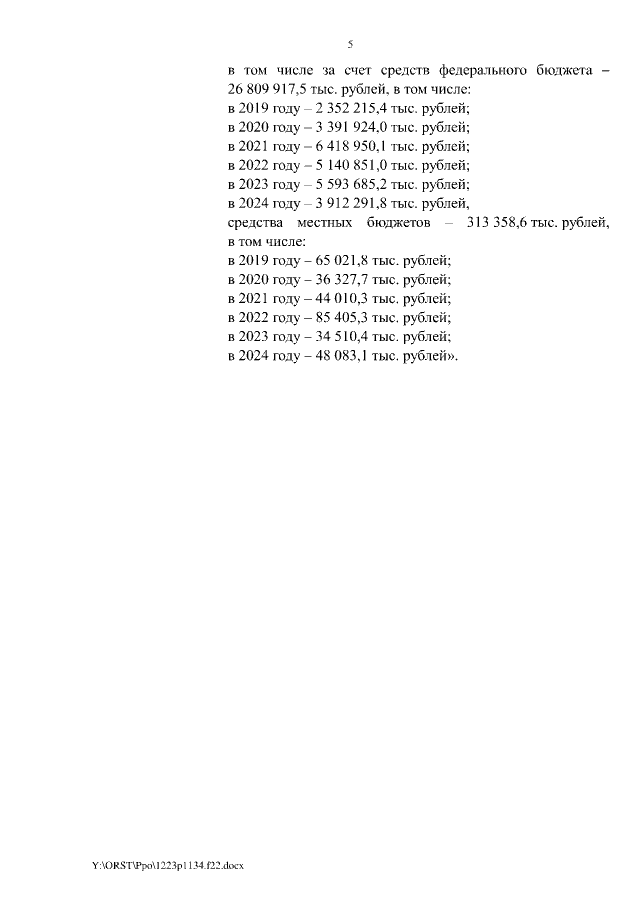 5

в том числе за счет средств федерального бюджета – 26 809 917,5 тыс. рублей, в том числе:
в 2019 году – 2 352 215,4 тыс. рублей;
в 2020 году – 3 391 924,0 тыс. рублей;
в 2021 году – 6 418 950,1 тыс. рублей;
в 2022 году – 5 140 851,0 тыс. рублей;
в 2023 году – 5 593 685,2 тыс. рублей;
в 2024 году – 3 912 291,8 тыс. рублей,
средства местных бюджетов – 313 358,6 тыс. рублей, в том числе:
в 2019 году – 65 021,8 тыс. рублей;
в 2020 году – 36 327,7 тыс. рублей;
в 2021 году – 44 010,3 тыс. рублей;
в 2022 году – 85 405,3 тыс. рублей;
в 2023 году – 34 510,4 тыс. рублей;
в 2024 году – 48 083,1 тыс. рублей».

Y:\ORST\Ppo\1223p1134.f22.docx